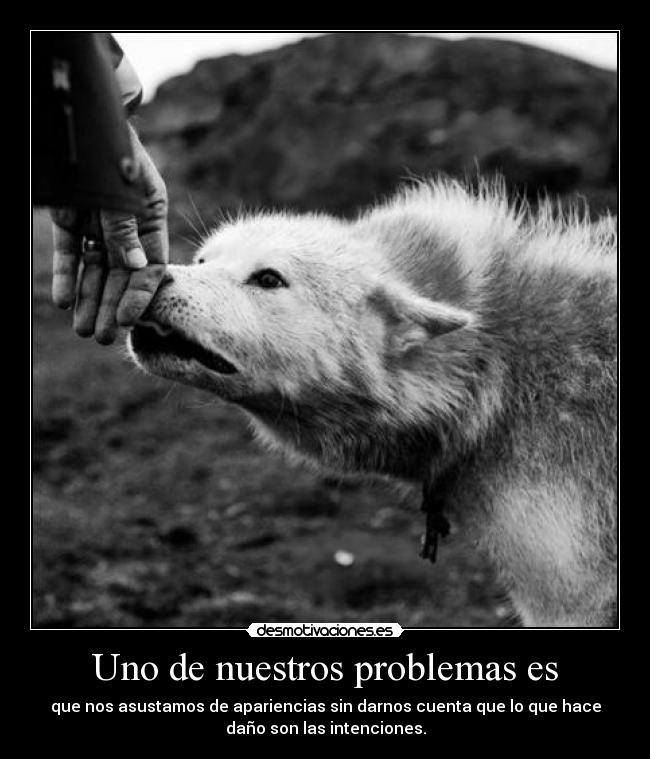 desmotivaciones.es

Uno de nuestros problemas es

que nos asustamos de apariencias sin darnos cuenta que lo que hace daño son las intenciones.